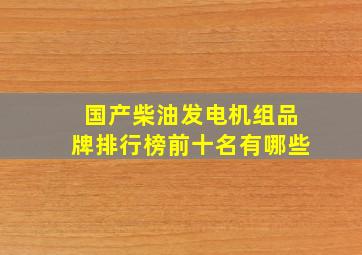 国产柴油发电机组品牌排行榜前十名有哪些